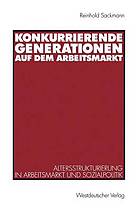 Reinhold Sackmann

KONKURRIERENDE GENERATIONEN AUF DEM ARBEITSMARKT

ALTERSSTRUKTURIERUNG IN ARBEITSMARKT UND SOZIALPOLITIK

Westdeutscher Verlag